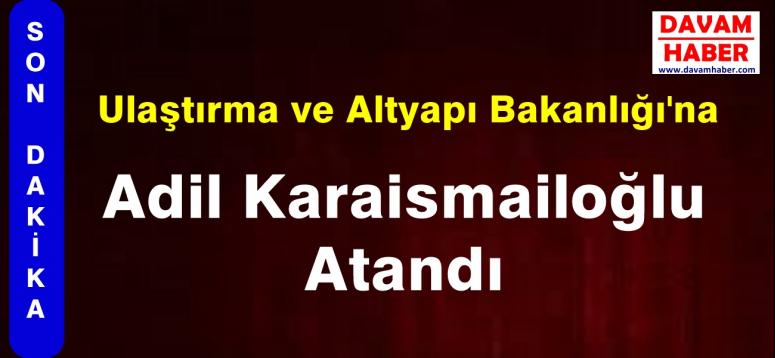 SON DAKİKA

DAVAM HABER
www.davamhaber.com

Ulaştırma ve Altyapı Bakanlığı'na

Adil Karaismailoğlu Atandı